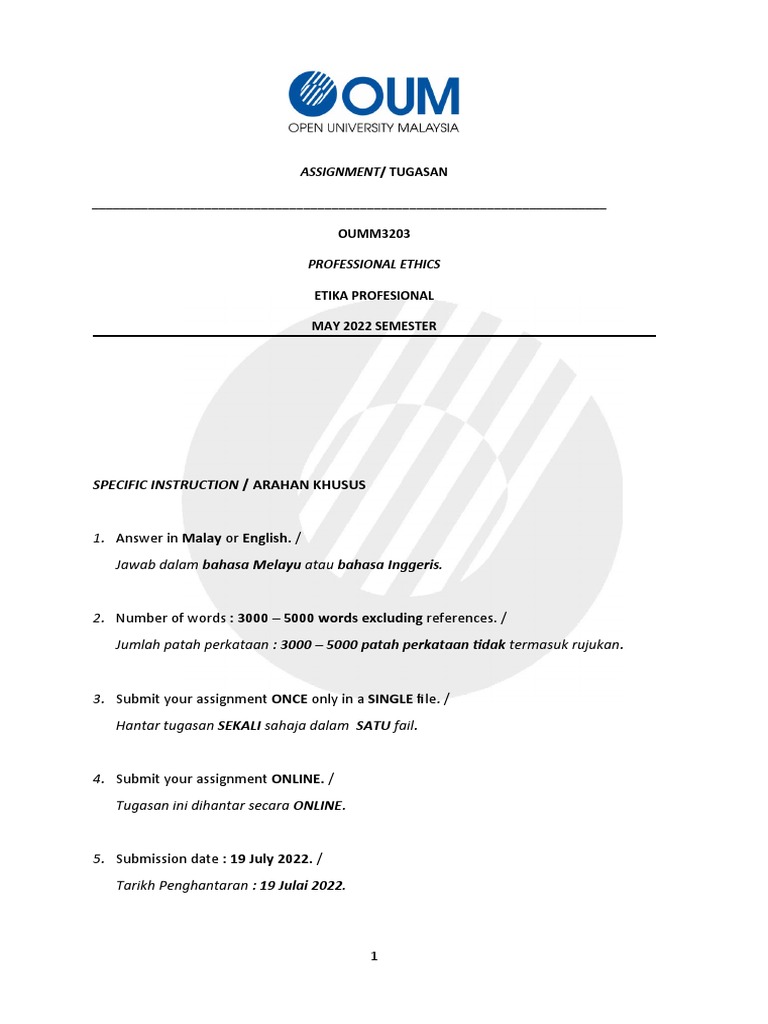 OUM
OPEN UNIVERSITY MALAYSIA

ASSIGNMENT/ TUGASAN

OUMM3203

PROFESSIONAL ETHICS

ETIKA PROFESIONAL

MAY 2022 SEMESTER

SPECIFIC INSTRUCTION / ARAHAN KHUSUS

1. Answer in Malay or English. /
Jawab dalam bahasa Melayu atau bahasa Inggeris.

2. Number of words : 3000 – 5000 words excluding references. /
Jumlah patah perkataan : 3000 – 5000 patah perkataan tidak termasuk rujukan.

3. Submit your assignment ONCE only in a SINGLE file. /
Hantar tugasan SEKALI sahaja dalam SATU fail.

4. Submit your assignment ONLINE. /
Tugasan ini dihantar secara ONLINE.

5. Submission date : 19 July 2022. /
Tarikh Penghantaran : 19 Julai 2022.

1